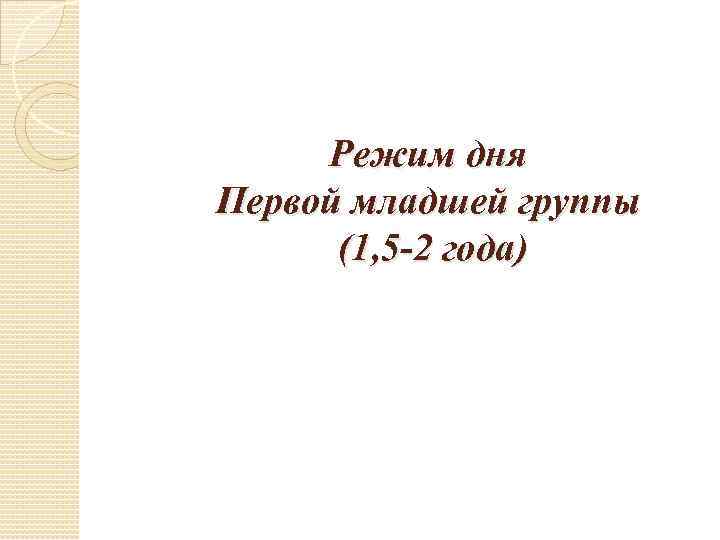 Режим дня
Первой младшей группы
(1,5-2 года)